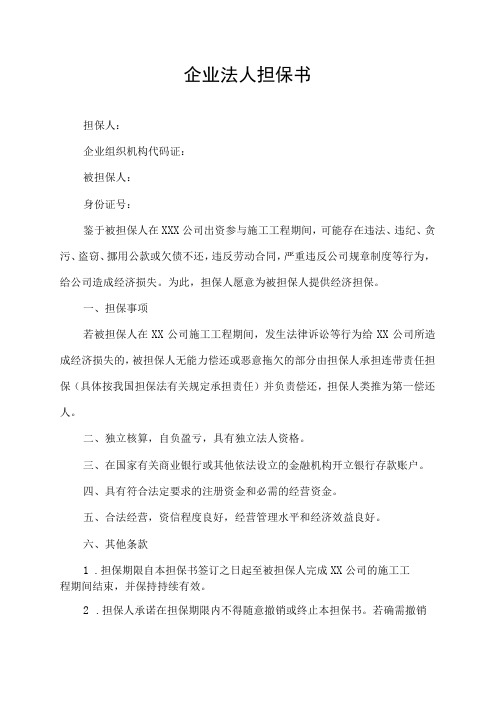 企业法人担保书

担保人：

企业组织机构代码证：

被担保人：

身份证号：

鉴于被担保人在XXX公司出资参与施工工程期间，可能存在违法、违纪、贪污、盗窃、挪用公款或欠债不还，违反劳动合同，严重违反公司规章制度等行为，给公司造成经济损失。为此，担保人愿意为被担保人提供经济担保。

一、担保事项

若被担保人在XX公司施工工程期间，发生法律诉讼等行为给XX公司所造成经济损失的，被担保人无能力偿还或恶意拖欠的部分由担保人承担连带责任担保（具体按我国担保法有关规定承担责任）并负责偿还，担保人类推为第一偿还人。

二、独立核算，自负盈亏，具有独立法人资格。

三、在国家有关商业银行或其他依法设立的金融机构开立银行存款账户。

四、具有符合法定要求的注册资金和必需的经营资金。

五、合法经营，资信程度良好，经营管理水平和经济效益良好。

六、其他条款

1．担保期限自本担保书签订之日起至被担保人完成XX公司的施工工程期间结束，并保持持续有效。

2．担保人承诺在担保期限内不得随意撤销或终止本担保书。若确需撤销